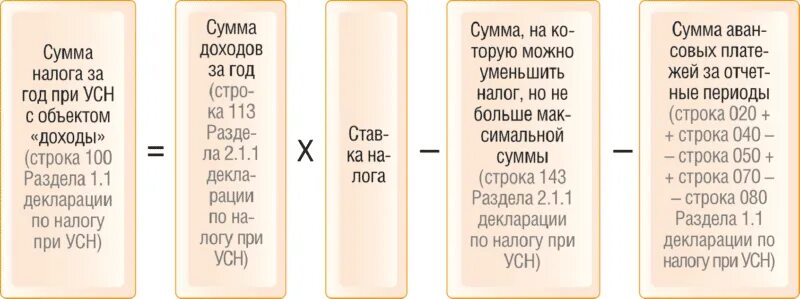 Сумма налога за год при УСН с объектом «доходы» (строка 100 Раздела 1.1 декларации по налогу при УСН)

=

Сумма доходов за год (строка 113 Раздела 2.1.1 декларации по налогу при УСН)

X

Ставка налога

–

Сумма, на которую можно уменьшить налог, но не больше максимальной суммы (строка 143 Раздела 2.1.1 декларации по налогу при УСН)

–

Сумма авансовых платежей за отчетные периоды (строка 020 + + строка 040 – – строка 050 + + строка 070 – – строка 080 Раздела 1.1 декларации по налогу при УСН)